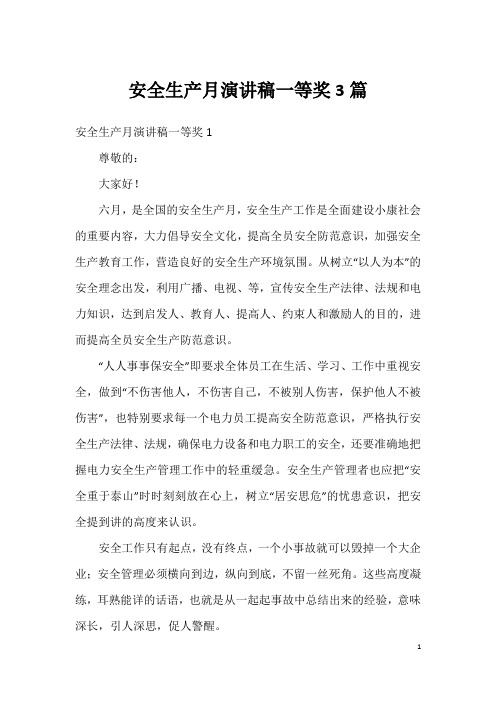 安全生产月演讲稿一等奖3篇

安全生产月演讲稿一等奖1

尊敬的：

大家好！

六月，是全国的安全生产月，安全生产工作是全面建设小康社会的重要内容，大力倡导安全文化，提高全员安全防范意识，加强安全生产教育工作，营造良好的安全生产环境氛围。从树立“以人为本”的安全理念出发，利用广播、电视、等，宣传安全生产法律、法规和电力知识，达到启发人、教育人、提高人、约束人和激励人的目的，进而提高全员安全生产防范意识。

“人人事事保安全”即要求全体员工在生活、学习、工作中重视安全，做到“不伤害他人，不伤害自己，不被别人伤害，保护他人不被伤害”，也特别要求每一个电力员工提高安全防范意识，严格执行安全生产法律、法规，确保电力设备和电力职工的安全，还要准确地把握电力安全生产管理工作中的轻重缓急。安全生产管理者也应把“安全重于泰山”时时刻刻放在心上，树立“居安思危”的忧患意识，把安全提到讲的高度来认识。

安全工作只有起点，没有终点，一个小事故就可以毁掉一个大企业；安全管理必须横向到边，纵向到底，不留一丝死角。这些高度凝练，耳熟能详的话语，也就是从一起起事故中总结出来的经验，意味深长，引人深思，促人警醒。

1